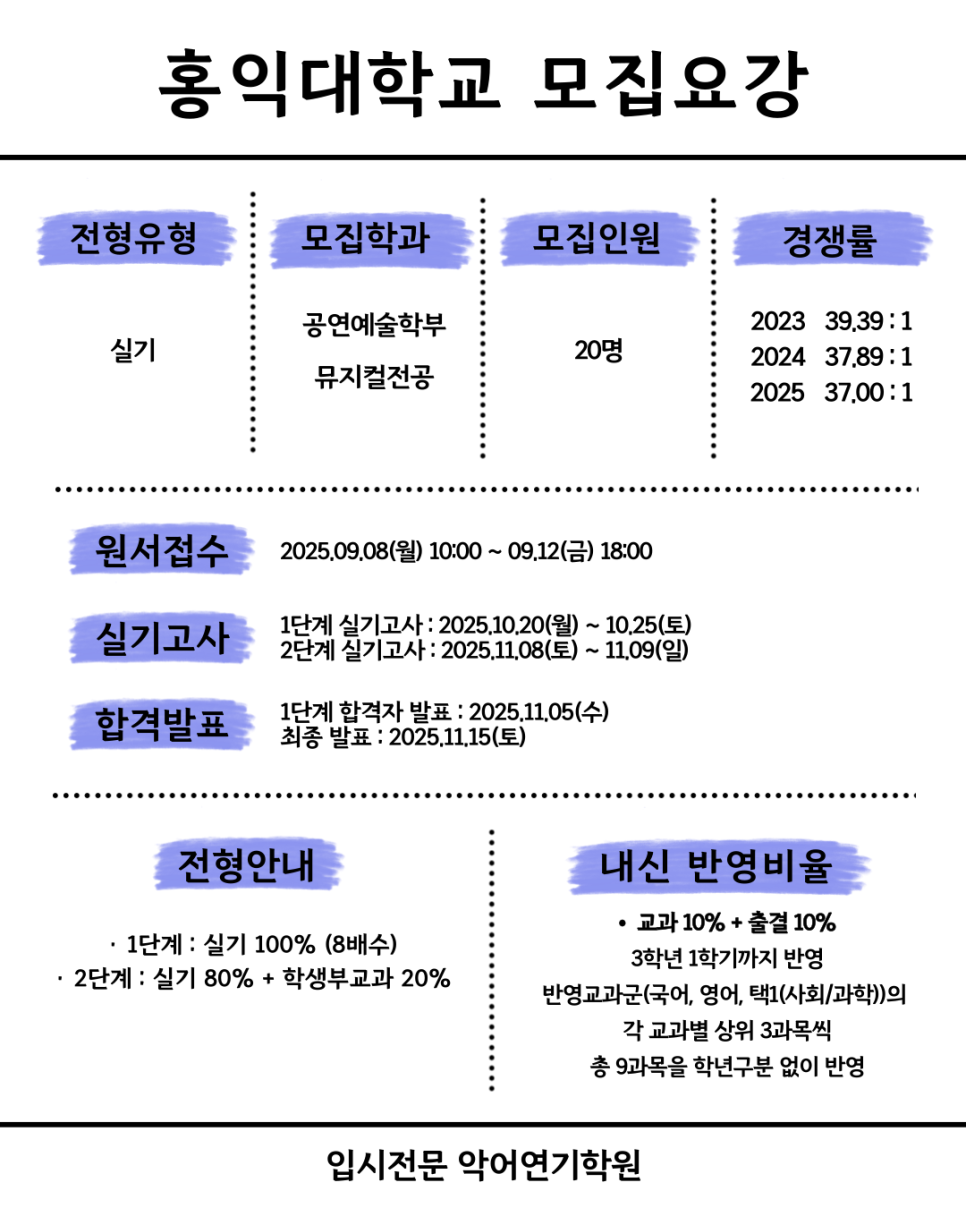 홍익대학교 모집요강

전형유형

실기

모집학과

공연예술학부
뮤지컬전공

모집인원

20명

경쟁률

2023 39.39 : 1
2024 37.89 : 1
2025 37.00 : 1

원서접수

2025.09.08(월) 10:00 ~ 09.12(금) 18:00

실기고사

1단계 실기고사 : 2025.10.20(월) ~ 10.25(토)
2단계 실기고사 : 2025.11.08(토) ~ 11.09(일)

합격발표

1단계 합격자 발표 : 2025.11.05(수)
최종 발표 : 2025.11.15(토)

전형안내

· 1단계 : 실기 100% (8배수)
· 2단계 : 실기 80% + 학생부교과 20%

내신 반영비율

• 교과 10% + 출결 10%
3학년 1학기까지 반영
반영교과군(국어, 영어, 택1(사회/과학))의
각 교과별 상위 3과목씩
총 9과목을 학년구분 없이 반영

입시전문 악어연기학원